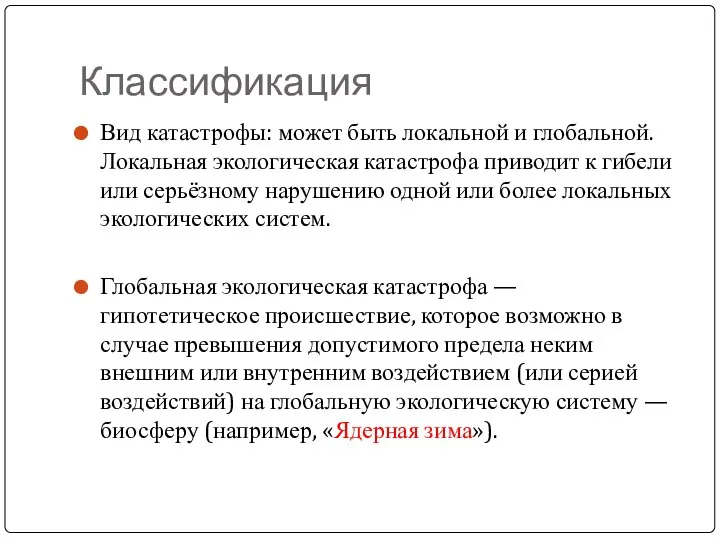 Классификация

Вид катастрофы: может быть локальной и глобальной. Локальная экологическая катастрофа приводит к гибели или серьёзному нарушению одной или более локальных экологических систем.

Глобальная экологическая катастрофа — гипотетическое происшествие, которое возможно в случае превышения допустимого предела неким внешним или внутренним воздействием (или серией воздействий) на глобальную экологическую систему — биосферу (например, «Ядерная зима»).